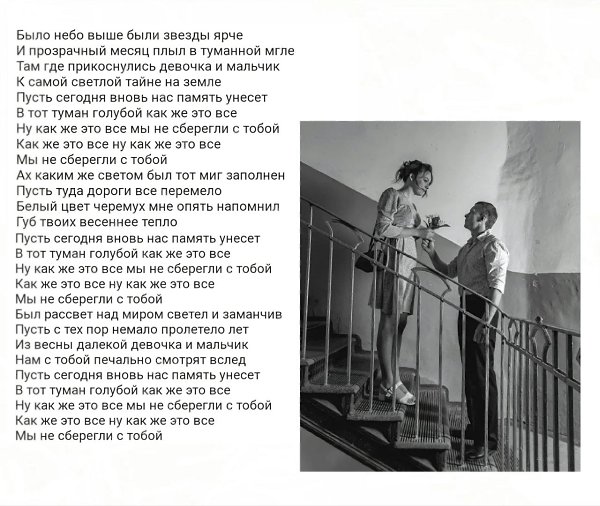 Было небо выше были звезды ярче
И прозрачный месяц плыл в туманной мгле
Там где прикоснулись девочка и мальчик
К самой светлой тайне на земле
Пусть сегодня вновь нас память унесет
В тот туман голубой как же это все
Ну как же это все мы не сберегли с тобой
Как же это все ну как же это все
Мы не сберегли с тобой
Ах каким же светом был тот миг заполнен
Пусть туда дороги все перемело
Белый цвет черемух мне опять напомнил
Губ твоих весеннее тепло
Пусть сегодня вновь нас память унесет
В тот туман голубой как же это все
Ну как же это все мы не сберегли с тобой
Как же это все ну как же это все
Мы не сберегли с тобой
Был рассвет над миром светел и заманчив
Пусть с тех пор немало пролетело лет
Из весны далекой девочка и мальчик
Нам с тобой печально смотрят вслед
Пусть сегодня вновь нас память унесет
В тот туман голубой как же это все
Ну как же это все мы не сберегли с тобой
Как же это все ну как же это все
Мы не сберегли с тобой